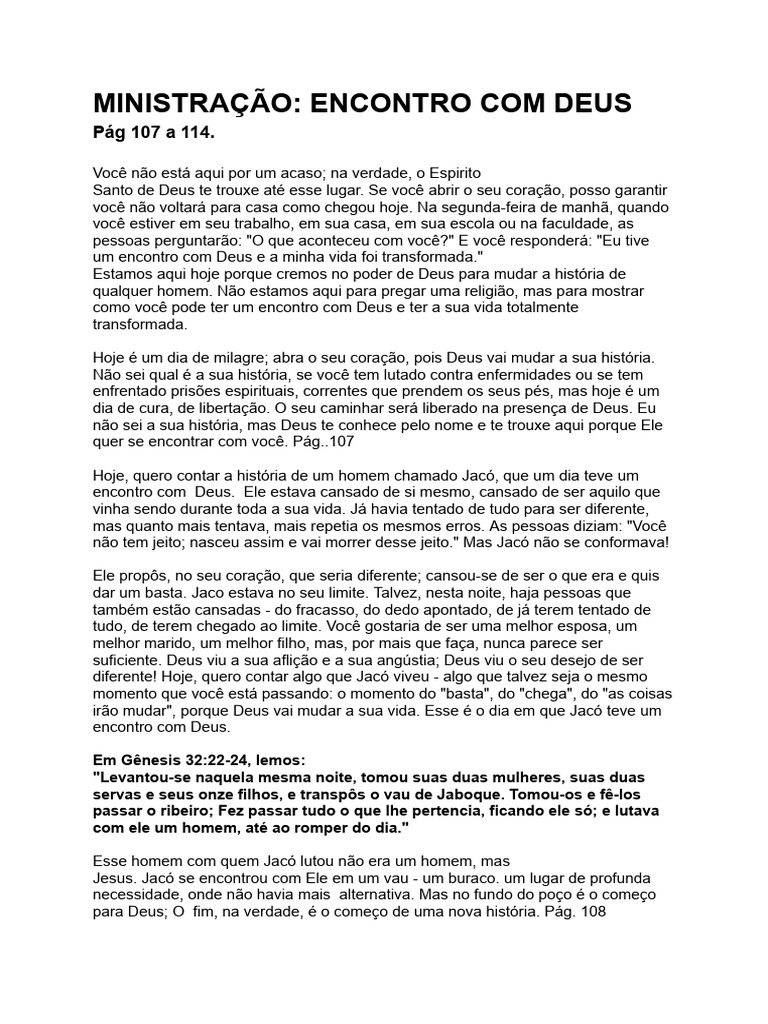 MINISTRAÇÃO: ENCONTRO COM DEUS
Pág 107 a 114.

Você não está aqui por um acaso; na verdade, o Espirito Santo de Deus te trouxe até esse lugar. Se você abrir o seu coração, posso garantir você não voltará para casa como chegou hoje. Na segunda-feira de manhã, quando você estiver em seu trabalho, em sua casa, em sua escola ou na faculdade, as pessoas perguntarão: "O que aconteceu com você?" E você responderá: "Eu tive um encontro com Deus e a minha vida foi transformada."
Estamos aqui hoje porque cremos no poder de Deus para mudar a história de qualquer homem. Não estamos aqui para pregar uma religião, mas para mostrar como você pode ter um encontro com Deus e ter a sua vida totalmente transformada.

Hoje é um dia de milagre; abra o seu coração, pois Deus vai mudar a sua história. Não sei qual é a sua história, se você tem lutado contra enfermidades ou se tem enfrentado prisões espirituais, correntes que prendem os seus pés, mas hoje é um dia de cura, de libertação. O seu caminhar será liberado na presença de Deus. Eu não sei a sua história, mas Deus te conhece pelo nome e te trouxe aqui porque Ele quer se encontrar com você. Pág..107

Hoje, quero contar a história de um homem chamado Jacó, que um dia teve um encontro com Deus. Ele estava cansado de si mesmo, cansado de ser aquilo que vinha sendo durante toda a sua vida. Já havia tentado de tudo para ser diferente, mas quanto mais tentava, mais repetia os mesmos erros. As pessoas diziam: "Você não tem jeito; nasceu assim e vai morrer desse jeito." Mas Jacó não se conformava!

Ele propôs, no seu coração, que seria diferente; cansou-se de ser o que era e quis dar um basta. Jaco estava no seu limite. Talvez, nesta noite, haja pessoas que também estão cansadas - do fracasso, do dedo apontado, de já terem tentado de tudo, de terem chegado ao limite. Você gostaria de ser uma melhor esposa, um melhor marido, um melhor filho, mas, por mais que faça, nunca parece ser suficiente. Deus viu a sua aflição e a sua angústia; Deus viu o seu desejo de ser diferente! Hoje, quero contar algo que Jacó viveu - algo que talvez seja o mesmo momento que você está passando: o momento do "basta", do "chega", do "as coisas irão mudar", porque Deus vai mudar a sua vida. Esse é o dia em que Jacó teve um encontro com Deus.

Em Gênesis 32:22-24, lemos:
"Levantou-se naquela mesma noite, tomou suas duas mulheres, suas duas servas e seus onze filhos, e transpôs o vau de Jaboque. Tomou-os e fê-los passar o ribeiro; Fez passar tudo o que lhe pertencia, ficando ele só; e lutava com ele um homem, até ao romper do dia."

Esse homem com quem Jacó lutou não era um homem, mas Jesus. Jacó se encontrou com Ele em um vau - um buraco. um lugar de profunda necessidade, onde não havia mais alternativa. Mas no fundo do poço é o começo para Deus; O fim, na verdade, é o começo de uma nova história. Pág. 108